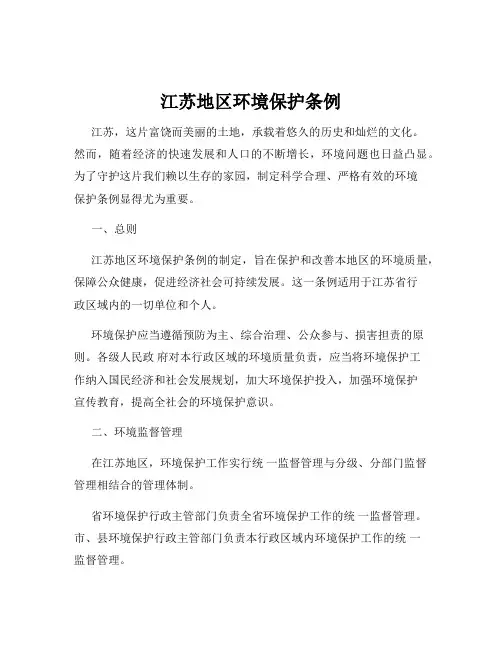 江苏地区环境保护条例

江苏，这片富饶而美丽的土地，承载着悠久的历史和灿烂的文化。然而，随着经济的快速发展和人口的不断增长，环境问题也日益凸显。为了守护这片我们赖以生存的家园，制定科学合理、严格有效的环境保护条例显得尤为重要。

一、总则

江苏地区环境保护条例的制定，旨在保护和改善本地区的环境质量，保障公众健康，促进经济社会可持续发展。这一条例适用于江苏省行政区域内的一切单位和个人。

环境保护应当遵循预防为主、综合治理、公众参与、损害担责的原则。各级人民政 府对本行政区域的环境质量负责，应当将环境保护工作纳入国民经济和社会发展规划，加大环境保护投入，加强环境保护宣传教育，提高全社会的环境保护意识。

二、环境监督管理

在江苏地区，环境保护工作实行统 一监督管理与分级、分部门监督管理相结合的管理体制。

省环境保护行政主管部门负责全省环境保护工作的统 一监督管理。市、县环境保护行政主管部门负责本行政区域内环境保护工作的统 一监督管理。